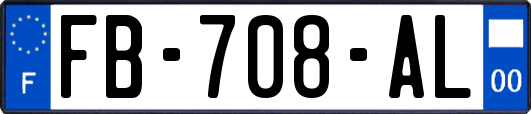 F
FB-708-AL
00